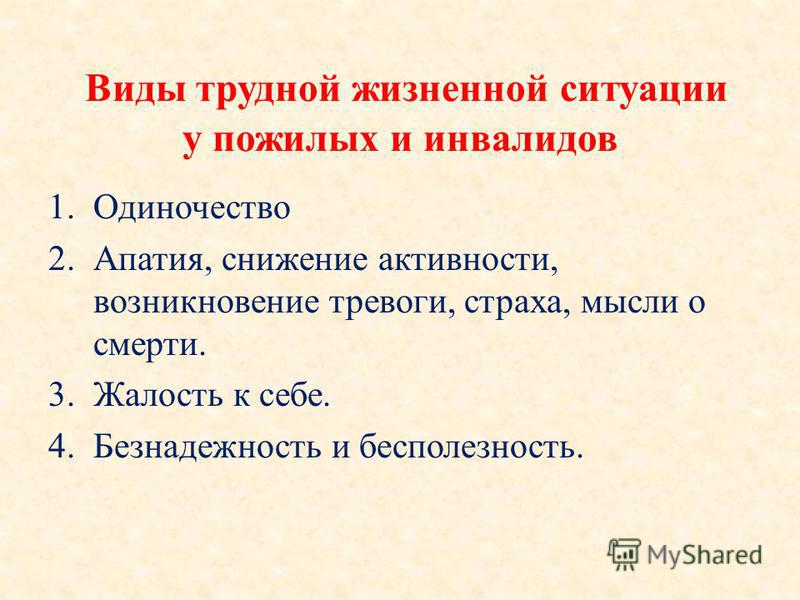 Виды трудной жизненной ситуации у пожилых и инвалидов

1. Одиночество
2. Апатия, снижение активности, возникновение тревоги, страха, мысли о смерти.
3. Жалость к себе.
4. Безнадежность и бесполезность.

MyShared